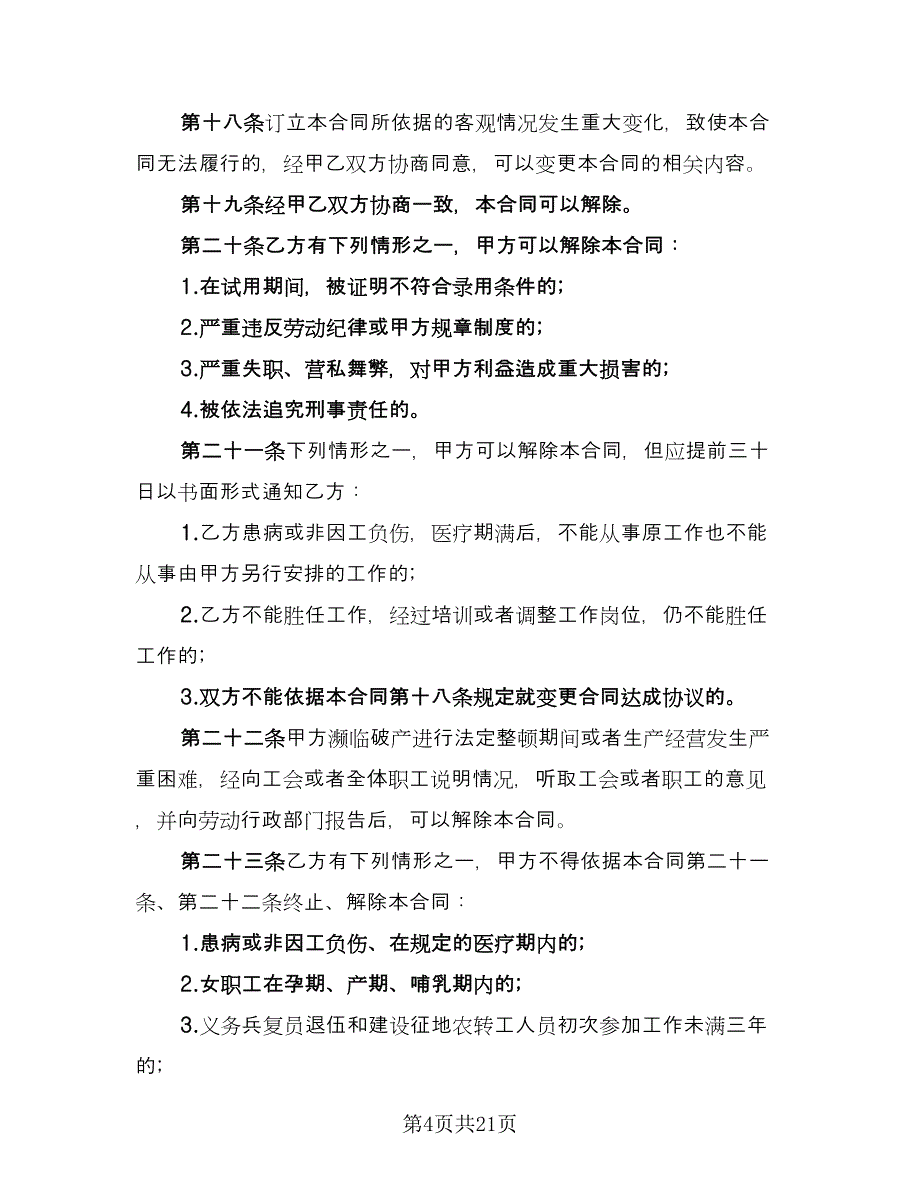 第十八条订立本合同所依据的客观情况发生重大变化，致使本合同无法履行的，经甲乙双方协商同意，可以变更本合同的相关内容。

第十九条经甲乙双方协商一致，本合同可以解除。

第二十条乙方有下列情形之一，甲方可以解除本合同：

1.在试用期间，被证明不符合录用条件的；

2.严重违反劳动纪律或甲方规章制度的；

3.严重失职、营私舞弊，对甲方利益造成重大损害的；

4.被依法追究刑事责任的。

第二十一条下列情形之一，甲方可以解除本合同，但应提前三十日以书面形式通知乙方：

1.乙方患病或非因工负伤，医疗期满后，不能从事原工作也不能从事由甲方另行安排的工作的；

2.乙方不能胜任工作，经过培训或者调整工作岗位，仍不能胜任工作的；

3.双方不能依据本合同第十八条规定就变更合同达成协议的。

第二十二条甲方濒临破产进行法定整顿期间或者生产经营发生严重困难，经向工会或者全体职工说明情况，听取工会或者职工的意见，并向劳动行政部门报告后，可以解除本合同。

第二十三条乙方有下列情形之一，甲方不得依据本合同第二十一条、第二十二条终止、解除本合同：

1.患病或非因工负伤、在规定的医疗期内的；

2.女职工在孕期、产期、哺乳期内的；

3.义务兵复员退伍和建设征地农转工人员初次参加工作未满三年的；

第4页共21页